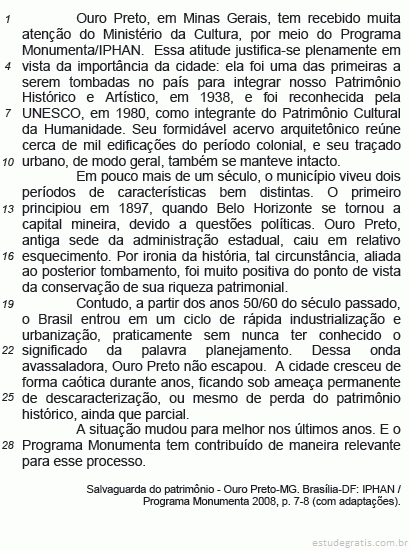 1 Ouro Preto, em Minas Gerais, tem recebido muita atenção do Ministério da Cultura, por meio do Programa Monumenta/IPHAN. Essa atitude justifica-se plenamente em 4 vista da importância da cidade: ela foi uma das primeiras a serem tombadas no país para integrar nosso Patrimônio Histórico e Artístico, em 1938, e foi reconhecida pela 7 UNESCO, em 1980, como integrante do Patrimônio Cultural da Humanidade. Seu formidável acervo arquitetônico reúne cerca de mil edificações do período colonial, e seu traçado 10 urbano, de modo geral, também se manteve intacto.

Em pouco mais de um século, o município viveu dois períodos de características bem distintas. O primeiro 13 principiou em 1897, quando Belo Horizonte se tornou a capital mineira, devido a questões políticas. Ouro Preto, antiga sede da administração estadual, caiu em relativo 16 esquecimento. Por ironia da história, tal circunstância, aliada ao posterior tombamento, foi muito positiva do ponto de vista da conservação de sua riqueza patrimonial.

19 Contudo, a partir dos anos 50/60 do século passado, o Brasil entrou em um ciclo de rápida industrialização e urbanização, praticamente sem nunca ter conhecido o 22 significado da palavra planejamento. Dessa onda avassaladora, Ouro Preto não escapou. A cidade cresceu de forma caótica durante anos, ficando sob ameaça permanente 25 de descaracterização, ou mesmo de perda do patrimônio histórico, ainda que parcial.

A situação mudou para melhor nos últimos anos. E o 28 Programa Monumenta tem contribuído de maneira relevante para esse processo.

Salvaguarda do patrimônio - Ouro Preto-MG. Brasília-DF: IPHAN / Programa Monumenta 2008, p. 7-8 (com adaptações).

estudegratis.com.br